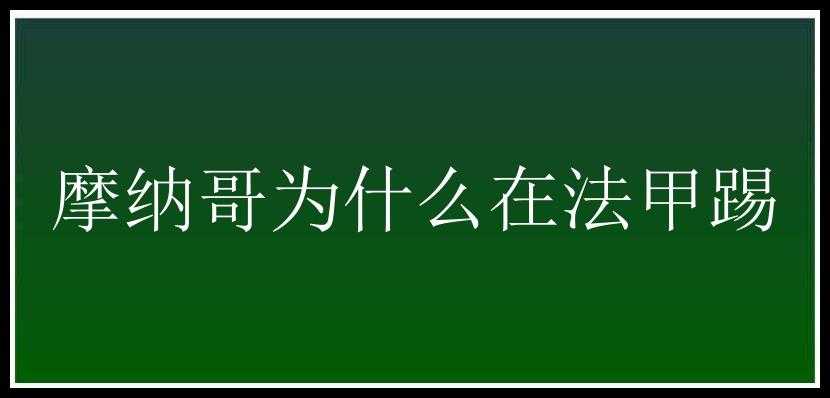 摩纳哥为什么在法甲踢